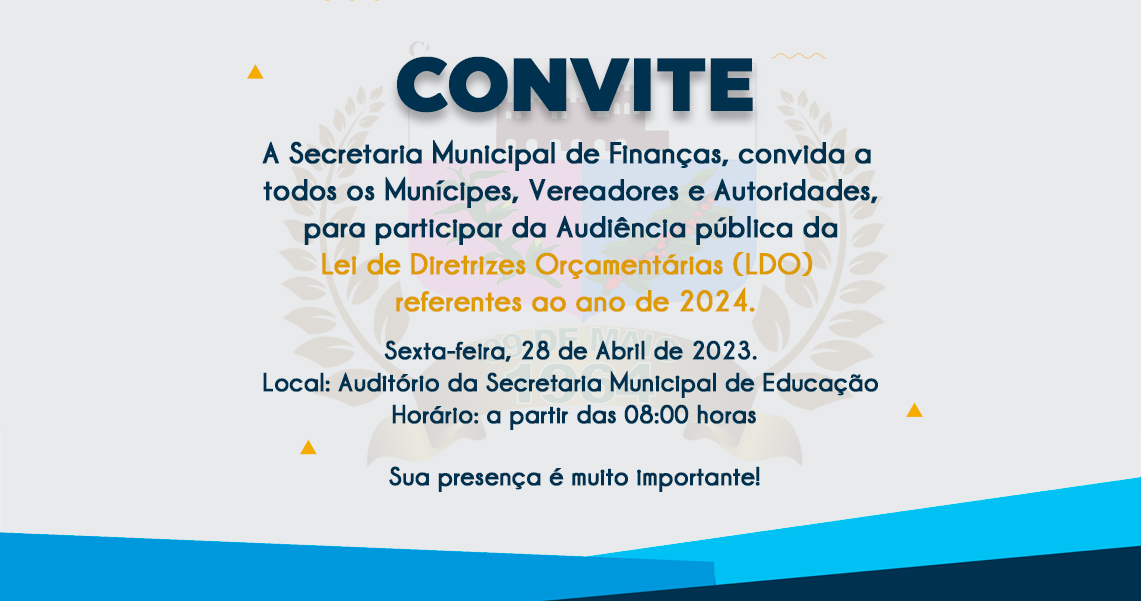 CONVITE

A Secretaria Municipal de Finanças, convida a todos os Munícipes, Vereadores e Autoridades, para participar da Audiência pública da Lei de Diretrizes Orçamentárias (LDO) referentes ao ano de 2024.

Sexta-feira, 28 de Abril de 2023.
Local: Auditório da Secretaria Municipal de Educação
Horário: a partir das 08:00 horas

Sua presença é muito importante!